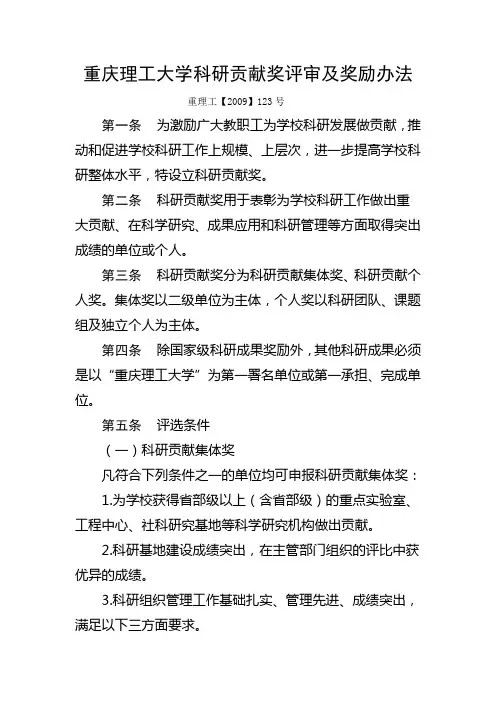 重庆理工大学科研贡献奖评审及奖励办法

重理工【2009】123 号

第一条　为激励广大教职工为学校科研发展做贡献，推动和促进学校科研工作上规模、上层次，进一步提高学校科研整体水平，特设立科研贡献奖。

第二条　科研贡献奖用于表彰为学校科研工作做出重大贡献、在科学研究、成果应用和科研管理等方面取得突出成绩的单位或个人。

第三条　科研贡献奖分为科研贡献集体奖、科研贡献个人奖。集体奖以二级单位为主体，个人奖以科研团队、课题组及独立个人为主体。

第四条　除国家级科研成果奖励外，其他科研成果必须是以“重庆理工大学”为第一署名单位或第一承担、完成单位。

第五条　评选条件

（一）科研贡献集体奖

凡符合下列条件之一的单位均可申报科研贡献集体奖：

1.为学校获得省部级以上（含省部级）的重点实验室、工程中心、社科研究基地等科学研究机构做出贡献。

2.科研基地建设成绩突出，在主管部门组织的评比中获优异的成绩。

3.科研组织管理工作基础扎实、管理先进、成绩突出，满足以下三方面要求。